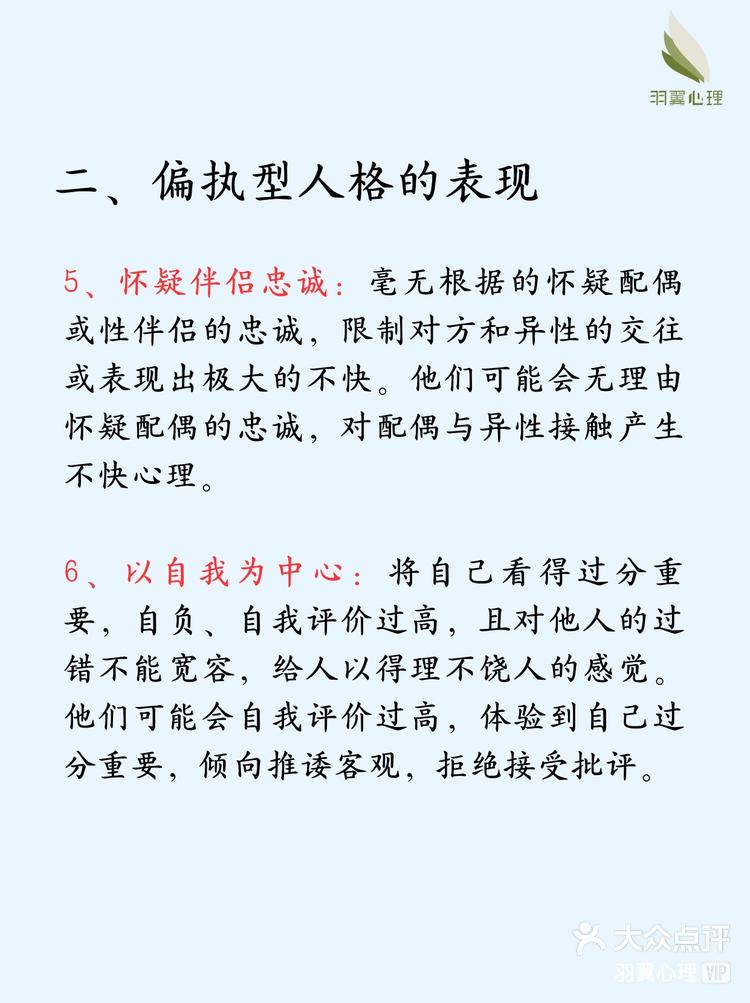 羽翼心理

二、偏执型人格的表现

5、怀疑伴侣忠诚：毫无根据的怀疑配偶或性伴侣的忠诚，限制对方和异性的交往或表现出极大的不快。他们可能会无理由怀疑配偶的忠诚，对配偶与异性接触产生不快心理。

6、以自我为中心：将自己看得过分重要，自负、自我评价过高，且对他人的过错不能宽容，给人以得理不饶人的感觉。他们可能会自我评价过高，体验到自己过分重要，倾向推诿客观，拒绝接受批评。

大众点评
羽翼心理 VIP